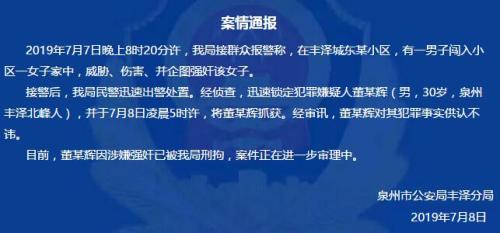 案情通报

2019年7月7日晚上8时20分许，我局接群众报警称，在丰泽城东某小区，有一男子闯入小区一女子家中，威胁、伤害、并企图强奸该女子。

接警后，我局民警迅速出警处置。经侦查，迅速锁定犯罪嫌疑人董某辉（男，30岁，泉州丰泽北峰人），并于7月8日凌晨5时许，将董某辉抓获。经审讯，董某辉对其犯罪事实供认不讳。

目前，董某辉因涉嫌强奸已被我局刑拘，案件正在进一步审理中。

泉州市公安局丰泽分局
2019年7月8日